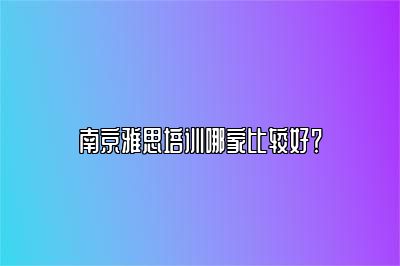 南京雅思培训哪家比较好？